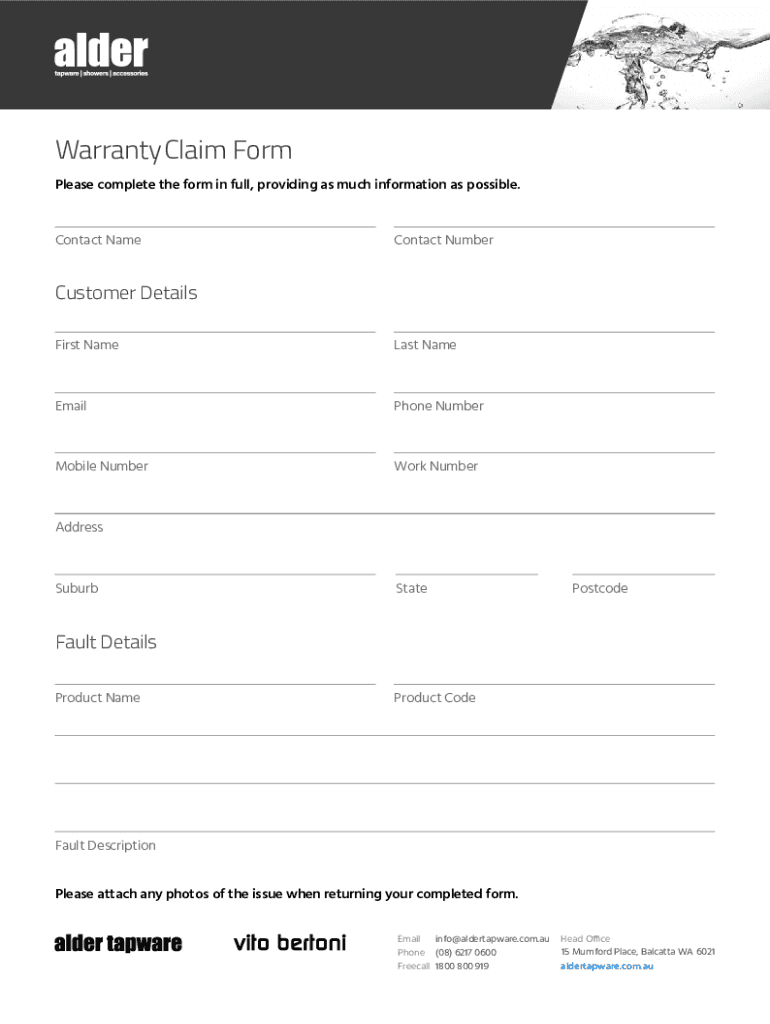 alder
tapware | showers | accessories

Warranty Claim Form

Please complete the form in full, providing as much information as possible.

Contact Name

Contact Number

Customer Details

First Name

Last Name

Email

Phone Number

Mobile Number

Work Number

Address

Suburb

State

Postcode

Fault Details

Product Name

Product Code

Fault Description

Please attach any photos of the issue when returning your completed form.

alder tapware

vito bertoni

Email info@aldertapware.com.au
Phone (08) 6217 0600
Freecall 1800 800 919

Head Office
15 Mumford Place, Balcatta WA 6021
aldertapware.com.au